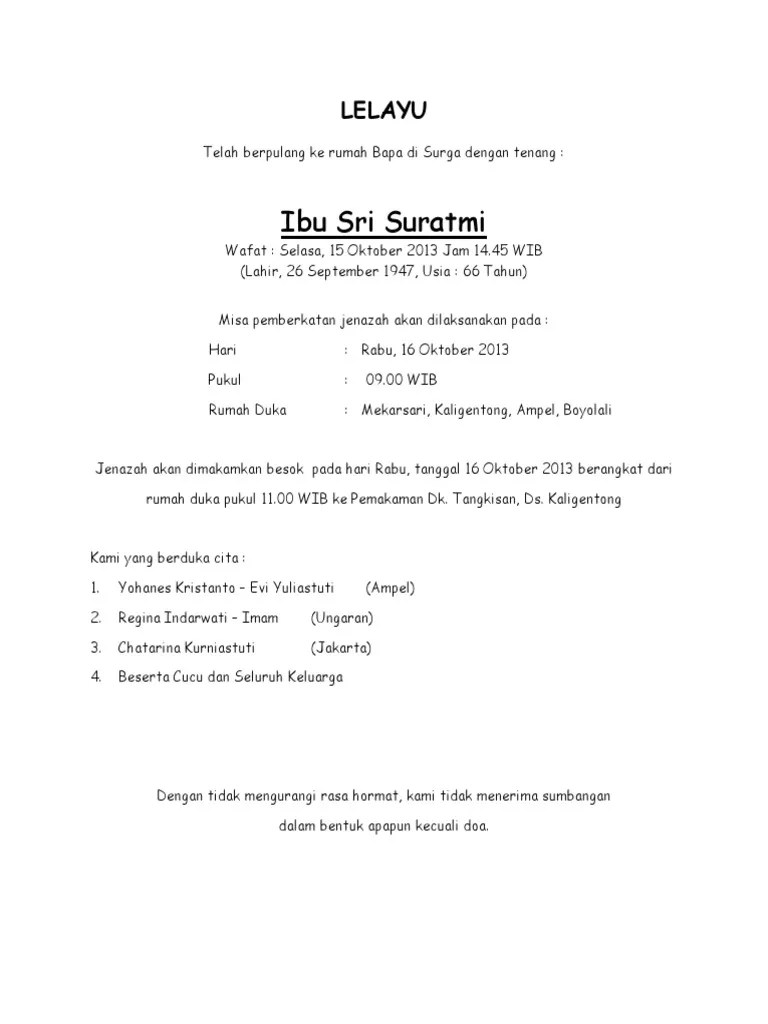 LELAYU

Telah berpulang ke rumah Bapa di Surga dengan tenang :

Ibu Sri Suratmi

Wafat : Selasa, 15 Oktober 2013 Jam 14.45 WIB
(Lahir, 26 September 1947, Usia : 66 Tahun)

Misa pemberkatan jenazah akan dilaksanakan pada :

Hari : Rabu, 16 Oktober 2013

Pukul : 09.00 WIB

Rumah Duka : Mekarsari, Kaligentong, Ampel, Boyolali

Jenazah akan dimakamkan besok pada hari Rabu, tanggal 16 Oktober 2013 berangkat dari rumah duka pukul 11.00 WIB ke Pemakaman Dk. Tangkisan, Ds. Kaligentong

Kami yang berduka cita :

1. Yohanes Kristanto – Evi Yuliastuti (Ampel)
2. Regina Indarwati – Imam (Ungaran)
3. Chatarina Kurniastuti (Jakarta)
4. Beserta Cucu dan Seluruh Keluarga

Dengan tidak mengurangi rasa hormat, kami tidak menerima sumbangan dalam bentuk apapun kecuali doa.